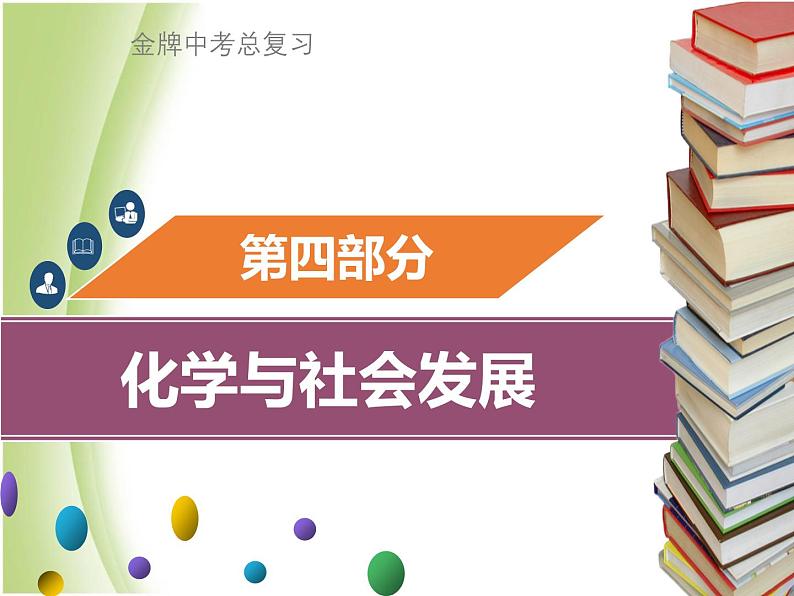 金牌中考总复习

第四部分

化学与社会发展